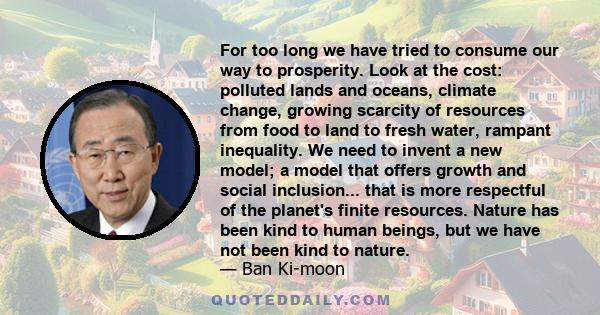 For too long we have tried to consume our way to prosperity. Look at the cost: polluted lands and oceans, climate change, growing scarcity of resources from food to land to fresh water, rampant inequality. We need to invent a new model; a model that offers growth and social inclusion... that is more respectful of the planet's finite resources. Nature has been kind to human beings, but we have not been kind to nature.
— Ban Ki-moon

QUOTEDDAILY.COM